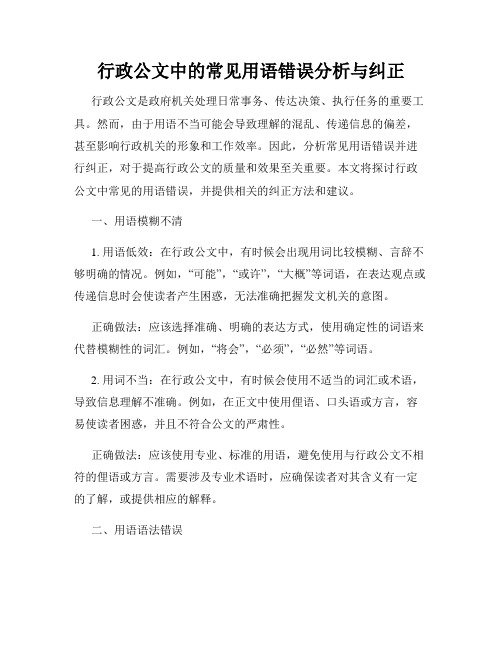 行政公文中的常见用语错误分析与纠正

行政公文是政府机关处理日常事务、传达决策、执行任务的重要工具。然而，由于用语不当可能会导致理解的混乱、传递信息的偏差，甚至影响行政机关的形象和工作效率。因此，分析常见用语错误并进行纠正，对于提高行政公文的质量和效果至关重要。本文将探讨行政公文中常见的用语错误，并提供相关的纠正方法和建议。

一、用语模糊不清

1. 用语低效：在行政公文中，有时候会出现用词比较模糊、言辞不够明确的情况。例如，“可能”，“或许”，“大概”等词语，在表达观点或传递信息时会使读者产生困惑，无法准确把握发文机关的意图。

正确做法：应该选择准确、明确的表达方式，使用确定性的词语来代替模糊性的词汇。例如，“将会”，“必须”，“必然”等词语。

2. 用词不当：在行政公文中，有时候会使用不适当的词汇或术语，导致信息理解不准确。例如，在正文中使用俚语、口头语或方言，容易使读者困惑，并且不符合公文的严肃性。

正确做法：应该使用专业、标准的用语，避免使用与行政公文不相符的俚语或方言。需要涉及专业术语时，应确保读者对其含义有一定的了解，或提供相应的解释。

二、用语语法错误